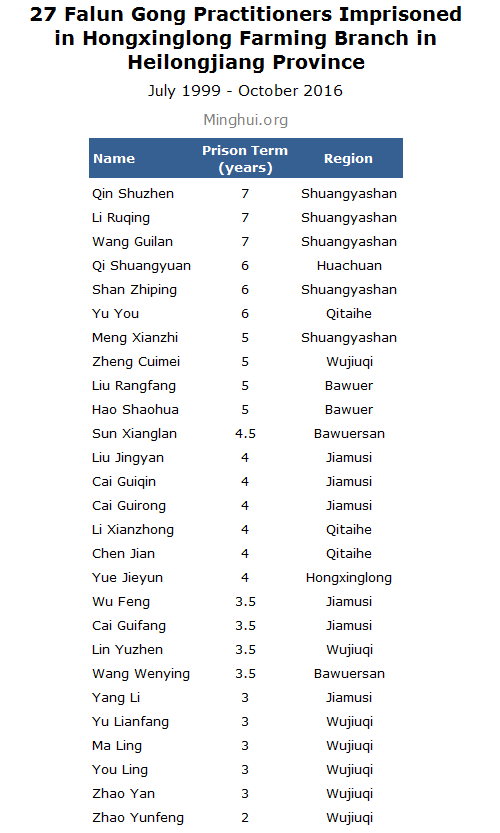 27 Falun Gong Practitioners Imprisoned in Hongxinglong Farming Branch in Heilongjiang Province

July 1999 - October 2016

Minghui.org

| Name | Prison Term (years) | Region |
|---|---|---|
| Qin Shuzhen | 7 | Shuangyashan |
| Li Ruqing | 7 | Shuangyashan |
| Wang Guilan | 7 | Shuangyashan |
| Qi Shuangyuan | 6 | Huachuan |
| Shan Zhiping | 6 | Shuangyashan |
| Yu You | 6 | Qitaihe |
| Meng Xianzhi | 5 | Shuangyashan |
| Zheng Cuimei | 5 | Wujiuqi |
| Liu Rangfang | 5 | Bawuer |
| Hao Shaohua | 5 | Bawuer |
| Sun Xianglan | 4.5 | Bawuersan |
| Liu Jingyan | 4 | Jiamusi |
| Cai Guiqin | 4 | Jiamusi |
| Cai Guirong | 4 | Jiamusi |
| Li Xianzhong | 4 | Qitaihe |
| Chen Jian | 4 | Qitaihe |
| Yue Jieyun | 4 | Hongxinglong |
| Wu Feng | 3.5 | Jiamusi |
| Cai Guifang | 3.5 | Jiamusi |
| Lin Yuzhen | 3.5 | Wujiuqi |
| Wang Wenying | 3.5 | Bawuersan |
| Yang Li | 3 | Jiamusi |
| Yu Lianfang | 3 | Wujiuqi |
| Ma Ling | 3 | Wujiuqi |
| You Ling | 3 | Wujiuqi |
| Zhao Yan | 3 | Wujiuqi |
| Zhao Yunfeng | 2 | Wujiuqi |